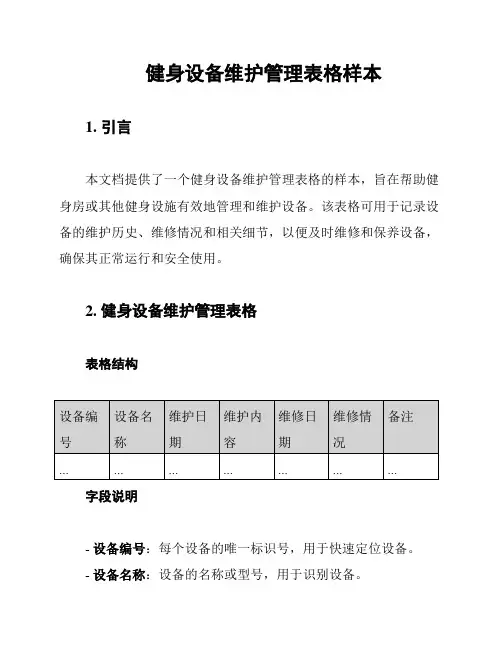 健身设备维护管理表格样本

1. 引言

本文档提供了一个健身设备维护管理表格的样本，旨在帮助健身房或其他健身设施有效地管理和维护设备。该表格可用于记录设备的维护历史、维修情况和相关细节，以便及时维修和保养设备，确保其正常运行和安全使用。

2. 健身设备维护管理表格

表格结构

| 设备编号 | 设备名称 | 维护日期 | 维护内容 | 维修日期 | 维修情况 | 备注 |
|---|---|---|---|---|---|---|
| ... | ... | ... | ... | ... | ... | ... |

字段说明

- 设备编号：每个设备的唯一标识号，用于快速定位设备。
- 设备名称：设备的名称或型号，用于识别设备。